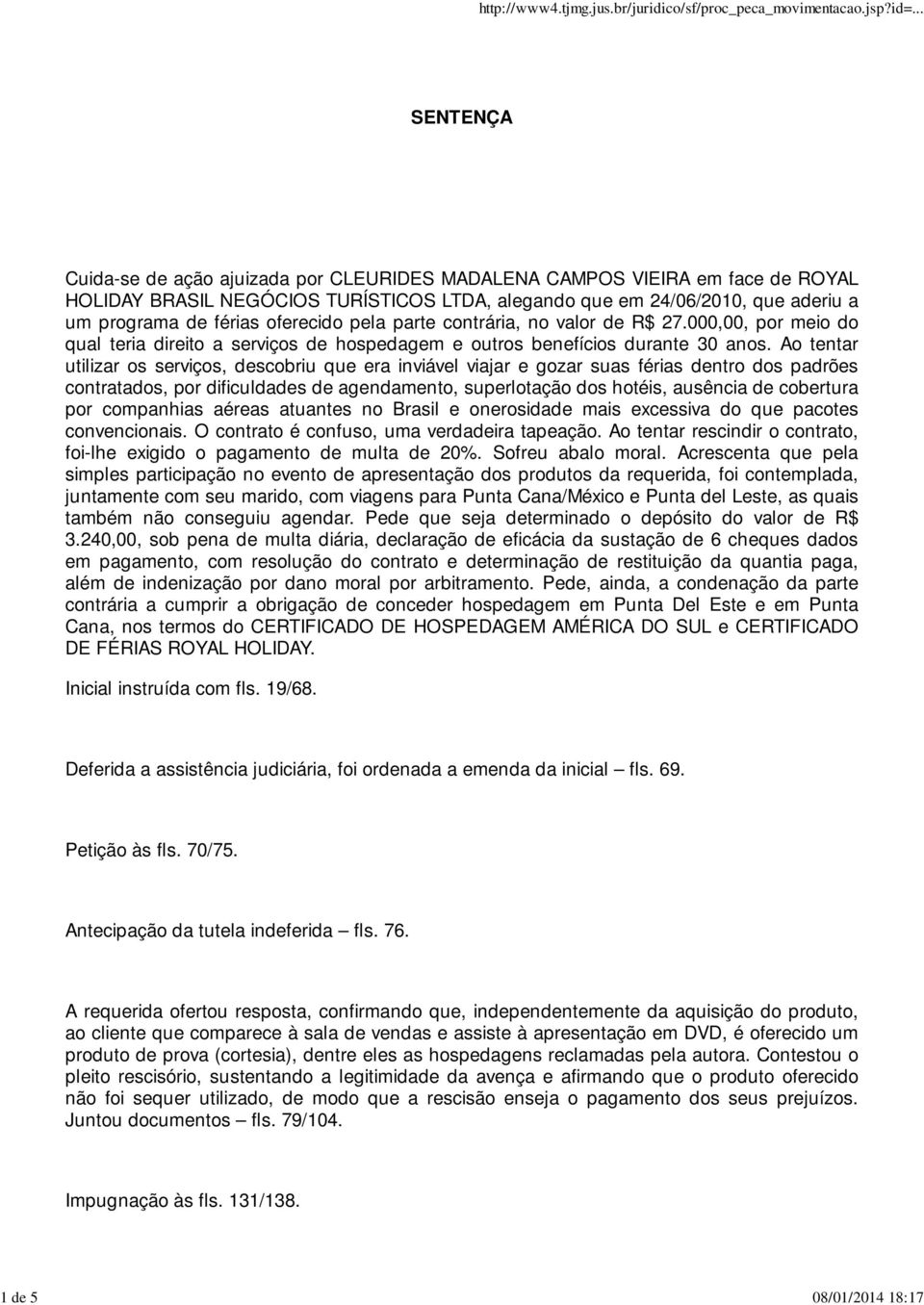 http://www4.tjmg.jus.br/juridico/sf/proc_peca_movimentacao.jsp?id=...

SENTENÇA

Cuida-se de ação ajuizada por CLEURIDES MADALENA CAMPOS VIEIRA em face de ROYAL HOLIDAY BRASIL NEGÓCIOS TURÍSTICOS LTDA, alegando que em 24/06/2010, que aderiu a um programa de férias oferecido pela parte contrária, no valor de R$ 27.000,00, por meio do qual teria direito a serviços de hospedagem e outros benefícios durante 30 anos. Ao tentar utilizar os serviços, descobriu que era inviável viajar e gozar suas férias dentro dos padrões contratados, por dificuldades de agendamento, superlotação dos hotéis, ausência de cobertura por companhias aéreas atuantes no Brasil e onerosidade mais excessiva do que pacotes convencionais. O contrato é confuso, uma verdadeira tapeação. Ao tentar rescindir o contrato, foi-lhe exigido o pagamento de multa de 20%. Sofreu abalo moral. Acrescenta que pela simples participação no evento de apresentação dos produtos da requerida, foi contemplada, juntamente com seu marido, com viagens para Punta Cana/México e Punta del Leste, as quais também não conseguiu agendar. Pede que seja determinado o depósito do valor de R$ 3.240,00, sob pena de multa diária, declaração de eficácia da sustação de 6 cheques dados em pagamento, com resolução do contrato e determinação de restituição da quantia paga, além de indenização por dano moral por arbitramento. Pede, ainda, a condenação da parte contrária a cumprir a obrigação de conceder hospedagem em Punta Del Este e em Punta Cana, nos termos do CERTIFICADO DE HOSPEDAGEM AMÉRICA DO SUL e CERTIFICADO DE FÉRIAS ROYAL HOLIDAY.

Inicial instruída com fls. 19/68.

Deferida a assistência judiciária, foi ordenada a emenda da inicial – fls. 69.

Petição às fls. 70/75.

Antecipação da tutela indeferida – fls. 76.

A requerida ofertou resposta, confirmando que, independentemente da aquisição do produto, ao cliente que comparece à sala de vendas e assiste à apresentação em DVD, é oferecido um produto de prova (cortesia), dentre eles as hospedagens reclamadas pela autora. Contestou o pleito rescisório, sustentando a legitimidade da avença e afirmando que o produto oferecido não foi sequer utilizado, de modo que a rescisão enseja o pagamento dos seus prejuízos. Juntou documentos – fls. 79/104.

Impugnação às fls. 131/138.

1 de 5

08/01/2014 18:17